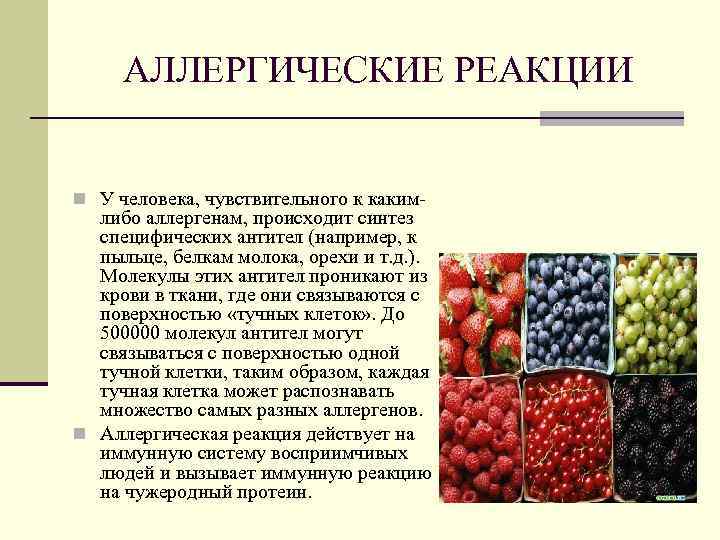 АЛЛЕРГИЧЕСКИЕ РЕАКЦИИ

У человека, чувствительного к каким-либо аллергенам, происходит синтез специфических антител (например, к пыльце, белкам молока, орехи и т.д.). Молекулы этих антител проникают из крови в ткани, где они связываются с поверхностью «тучных клеток». До 500000 молекул антител могут связываться с поверхностью одной тучной клетки, таким образом, каждая тучная клетка может распознавать множество самых разных аллергенов.

Аллергическая реакция действует на иммунную систему восприимчивых людей и вызывает иммунную реакцию на чужеродный протеин.